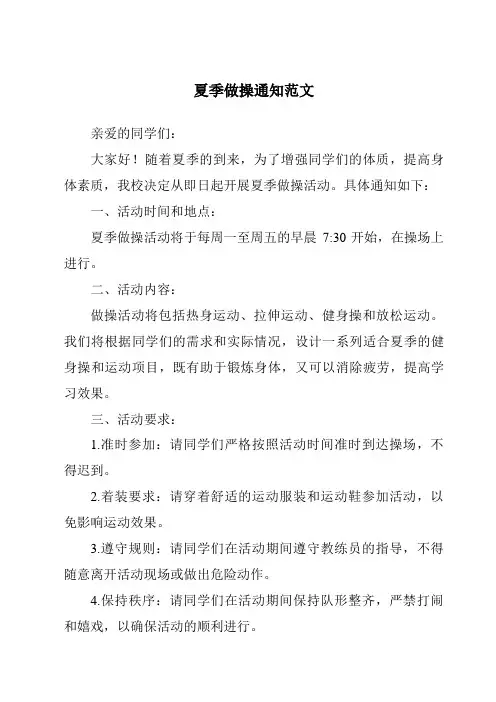 夏季做操通知范文

亲爱的同学们：

大家好！随着夏季的到来，为了增强同学们的体质，提高身体素质，我校决定从即日起开展夏季做操活动。具体通知如下：

一、活动时间和地点：

夏季做操活动将于每周一至周五的早晨 7:30 开始，在操场上进行。

二、活动内容：

做操活动将包括热身运动、拉伸运动、健身操和放松运动。我们将根据同学们的需求和实际情况，设计一系列适合夏季的健身操和运动项目，既有助于锻炼身体，又可以消除疲劳，提高学习效果。

三、活动要求：

1.准时参加：请同学们严格按照活动时间准时到达操场，不得迟到。

2.着装要求：请穿着舒适的运动服装和运动鞋参加活动，以免影响运动效果。

3.遵守规则：请同学们在活动期间遵守教练员的指导，不得随意离开活动现场或做出危险动作。

4.保持秩序：请同学们在活动期间保持队形整齐，严禁打闹和嬉戏，以确保活动的顺利进行。